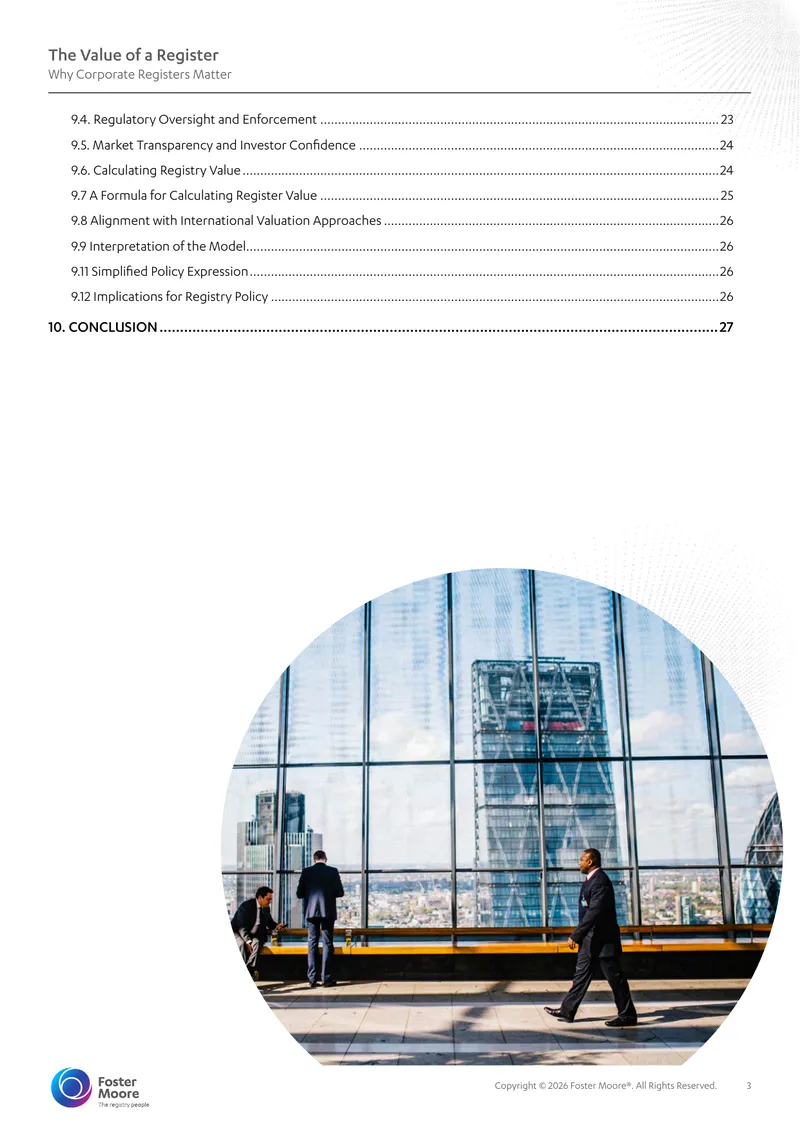 The Value of a Register
Why Corporate Registers Matter

9.4. Regulatory Oversight and Enforcement 23

9.5. Market Transparency and Investor Confidence 24

9.6. Calculating Registry Value 24

9.7 A Formula for Calculating Register Value 25

9.8 Alignment with International Valuation Approaches 26

9.9 Interpretation of the Model 26

9.11 Simplified Policy Expression 26

9.12 Implications for Registry Policy 26

10. CONCLUSION 27

Foster
Moore
The registry people

Copyright © 2026 Foster Moore®. All Rights Reserved. 3